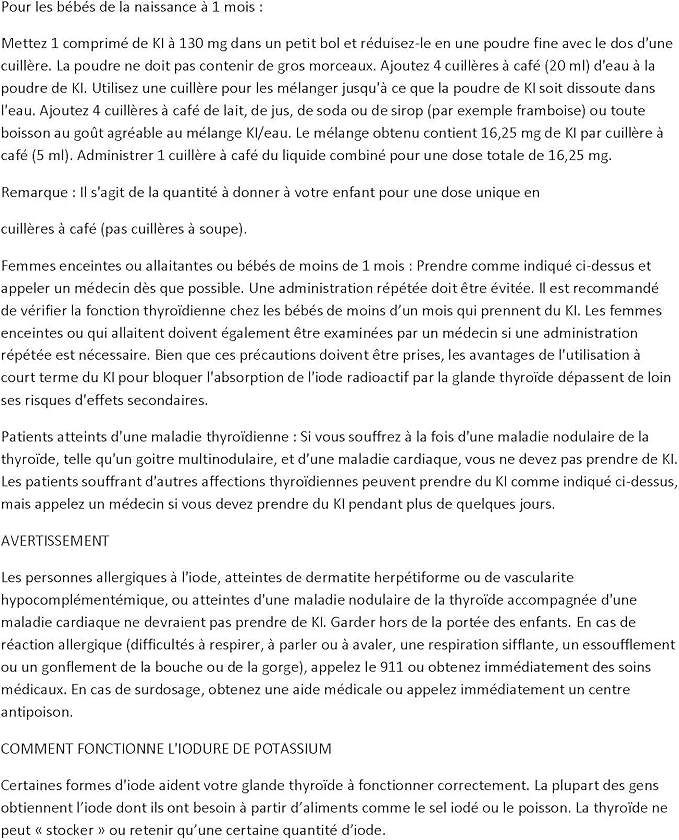 Pour les bébés de la naissance à 1 mois :

Mettez 1 comprimé de KI à 130 mg dans un petit bol et réduisez-le en une poudre fine avec le dos d'une cuillère. La poudre ne doit pas contenir de gros morceaux. Ajoutez 4 cuillères à café (20 ml) d'eau à la poudre de KI. Utilisez une cuillère pour les mélanger jusqu'à ce que la poudre de KI soit dissoute dans l'eau. Ajoutez 4 cuillères à café de lait, de jus, de soda ou de sirop (par exemple framboise) ou toute boisson au goût agréable au mélange KI/eau. Le mélange obtenu contient 16,25 mg de KI par cuillère à café (5 ml). Administrer 1 cuillère à café du liquide combiné pour une dose totale de 16,25 mg.

Remarque : Il s'agit de la quantité à donner à votre enfant pour une dose unique en

cuillères à café (pas cuillères à soupe).

Femmes enceintes ou allaitantes ou bébés de moins de 1 mois : Prendre comme indiqué ci-dessus et appeler un médecin dès que possible. Une administration répétée doit être évitée. Il est recommandé de vérifier la fonction thyroïdienne chez les bébés de moins d'un mois qui prennent du KI. Les femmes enceintes ou qui allaitent doivent également être examinées par un médecin si une administration répétée est nécessaire. Bien que ces précautions doivent être prises, les avantages de l'utilisation à court terme du KI pour bloquer l'absorption de l'iode radioactif par la glande thyroïde dépassent de loin ses risques d'effets secondaires.

Patients atteints d'une maladie thyroïdienne : Si vous souffrez à la fois d'une maladie nodulaire de la thyroïde, telle qu'un goitre multinodulaire, et d'une maladie cardiaque, vous ne devez pas prendre de KI. Les patients souffrant d'autres affections thyroïdiennes peuvent prendre du KI comme indiqué ci-dessus, mais appelez un médecin si vous devez prendre du KI pendant plus de quelques jours.

AVERTISSEMENT

Les personnes allergiques à l'iode, atteintes de dermatite herpétiforme ou de vascularite hypocomplémentémique, ou atteintes d'une maladie nodulaire de la thyroïde accompagnée d'une maladie cardiaque ne devraient pas prendre de KI. Garder hors de la portée des enfants. En cas de réaction allergique (difficultés à respirer, à parler ou à avaler, une respiration sifflante, un essoufflement ou un gonflement de la bouche ou de la gorge), appelez le 911 ou obtenez immédiatement des soins médicaux. En cas de surdosage, obtenez une aide médicale ou appelez immédiatement un centre antipoison.

COMMENT FONCTIONNE L'IODURE DE POTASSIUM

Certaines formes d'iode aident votre glande thyroïde à fonctionner correctement. La plupart des gens obtiennent l'iode dont ils ont besoin à partir d'aliments comme le sel iodé ou le poisson. La thyroïde ne peut « stocker » ou retenir qu'une certaine quantité d'iode.